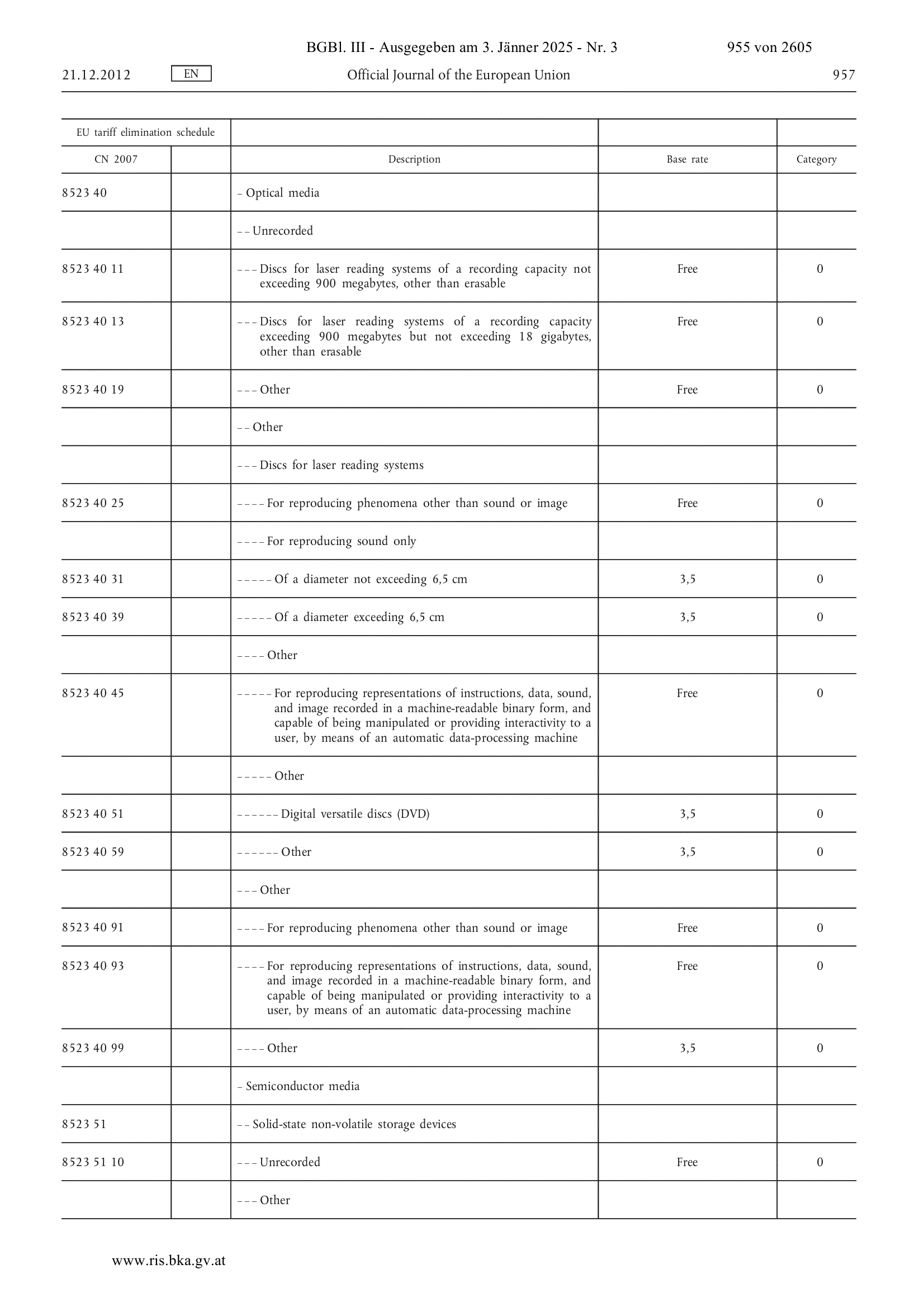 BGBl. III - Ausgegeben am 3. Jänner 2025 - Nr. 3 955 von 2605

21.12.2012 EN Official Journal of the European Union 957

| EU tariff elimination schedule | | | | |
|---|---|---|---|---|
| CN 2007 | | Description | Base rate | Category |
| 8523 40 | | – Optical media | | |
| | | – – Unrecorded | | |
| 8523 40 11 | | – – – Discs for laser reading systems of a recording capacity not exceeding 900 megabytes, other than erasable | Free | 0 |
| 8523 40 13 | | – – – Discs for laser reading systems of a recording capacity exceeding 900 megabytes but not exceeding 18 gigabytes, other than erasable | Free | 0 |
| 8523 40 19 | | – – – Other | Free | 0 |
| | | – – Other | | |
| | | – – – Discs for laser reading systems | | |
| 8523 40 25 | | – – – – For reproducing phenomena other than sound or image | Free | 0 |
| | | – – – – For reproducing sound only | | |
| 8523 40 31 | | – – – – – Of a diameter not exceeding 6,5 cm | 3,5 | 0 |
| 8523 40 39 | | – – – – – Of a diameter exceeding 6,5 cm | 3,5 | 0 |
| | | – – – – Other | | |
| 8523 40 45 | | – – – – – For reproducing representations of instructions, data, sound, and image recorded in a machine-readable binary form, and capable of being manipulated or providing interactivity to a user, by means of an automatic data-processing machine | Free | 0 |
| | | – – – – – Other | | |
| 8523 40 51 | | – – – – – – Digital versatile discs (DVD) | 3,5 | 0 |
| 8523 40 59 | | – – – – – – Other | 3,5 | 0 |
| | | – – – Other | | |
| 8523 40 91 | | – – – – For reproducing phenomena other than sound or image | Free | 0 |
| 8523 40 93 | | – – – – For reproducing representations of instructions, data, sound, and image recorded in a machine-readable binary form, and capable of being manipulated or providing interactivity to a user, by means of an automatic data-processing machine | Free | 0 |
| 8523 40 99 | | – – – – Other | 3,5 | 0 |
| | | – Semiconductor media | | |
| 8523 51 | | – – Solid-state non-volatile storage devices | | |
| 8523 51 10 | | – – – Unrecorded | Free | 0 |
| | | – – – Other | | |

www.ris.bka.gv.at